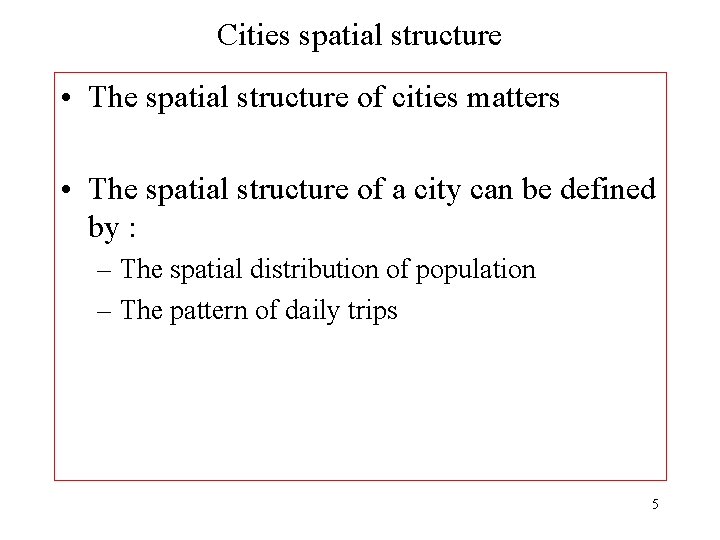 Cities spatial structure

• The spatial structure of cities matters

• The spatial structure of a city can be defined by :

– The spatial distribution of population

– The pattern of daily trips

5